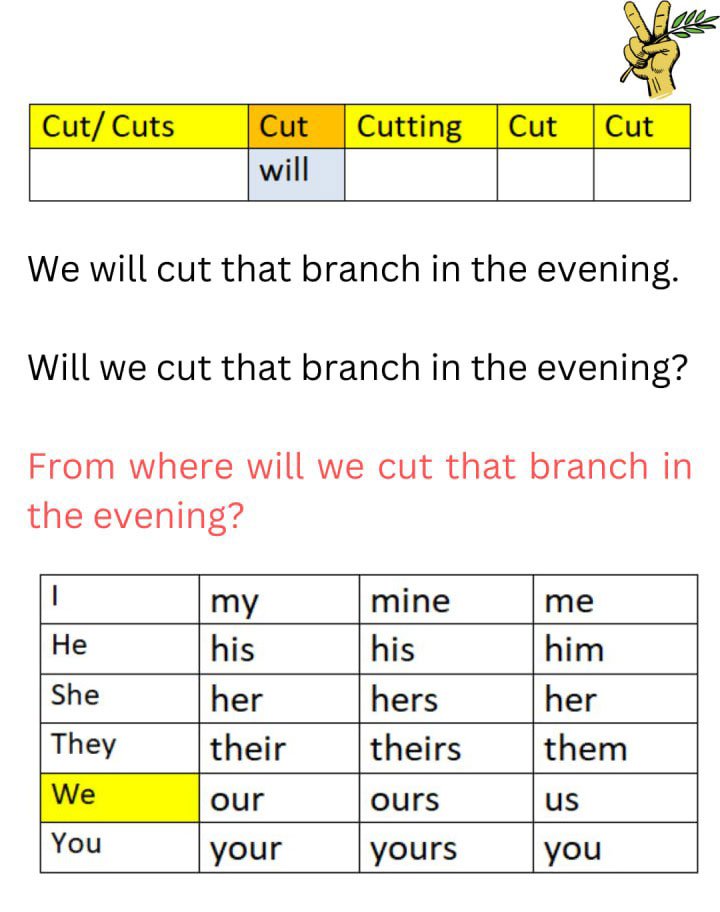 | Cut/ Cuts | Cut | Cutting | Cut | Cut |
|---|---|---|---|---|
|  | will |  |  |  |

We will cut that branch in the evening.

Will we cut that branch in the evening?

From where will we cut that branch in the evening?

| I | my | mine | me |
|---|---|---|---|
| He | his | his | him |
| She | her | hers | her |
| They | their | theirs | them |
| We | our | ours | us |
| You | your | yours | you |